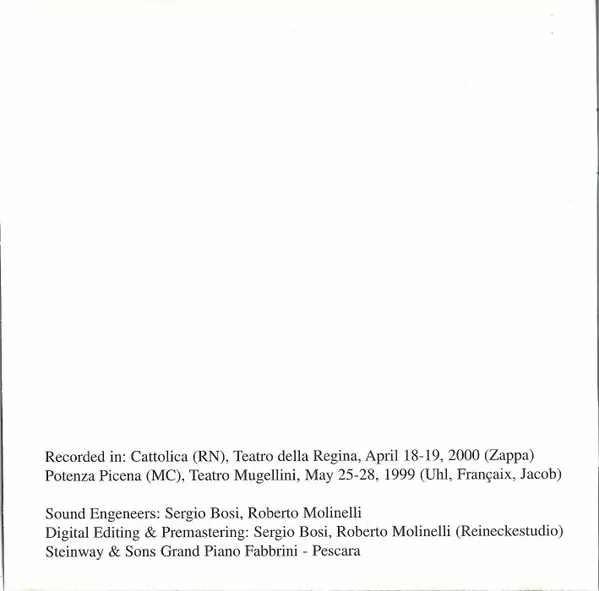 Recorded in: Cattolica (RN), Teatro della Regina, April 18-19, 2000 (Zappa)
Potenza Picena (MC), Teatro Mugellini, May 25-28, 1999 (Uhl, Françaix, Jacob)

Sound Engeneers: Sergio Bosi, Roberto Molinelli
Digital Editing & Premastering: Sergio Bosi, Roberto Molinelli (Reineckestudio)
Steinway & Sons Grand Piano Fabbrini - Pescara